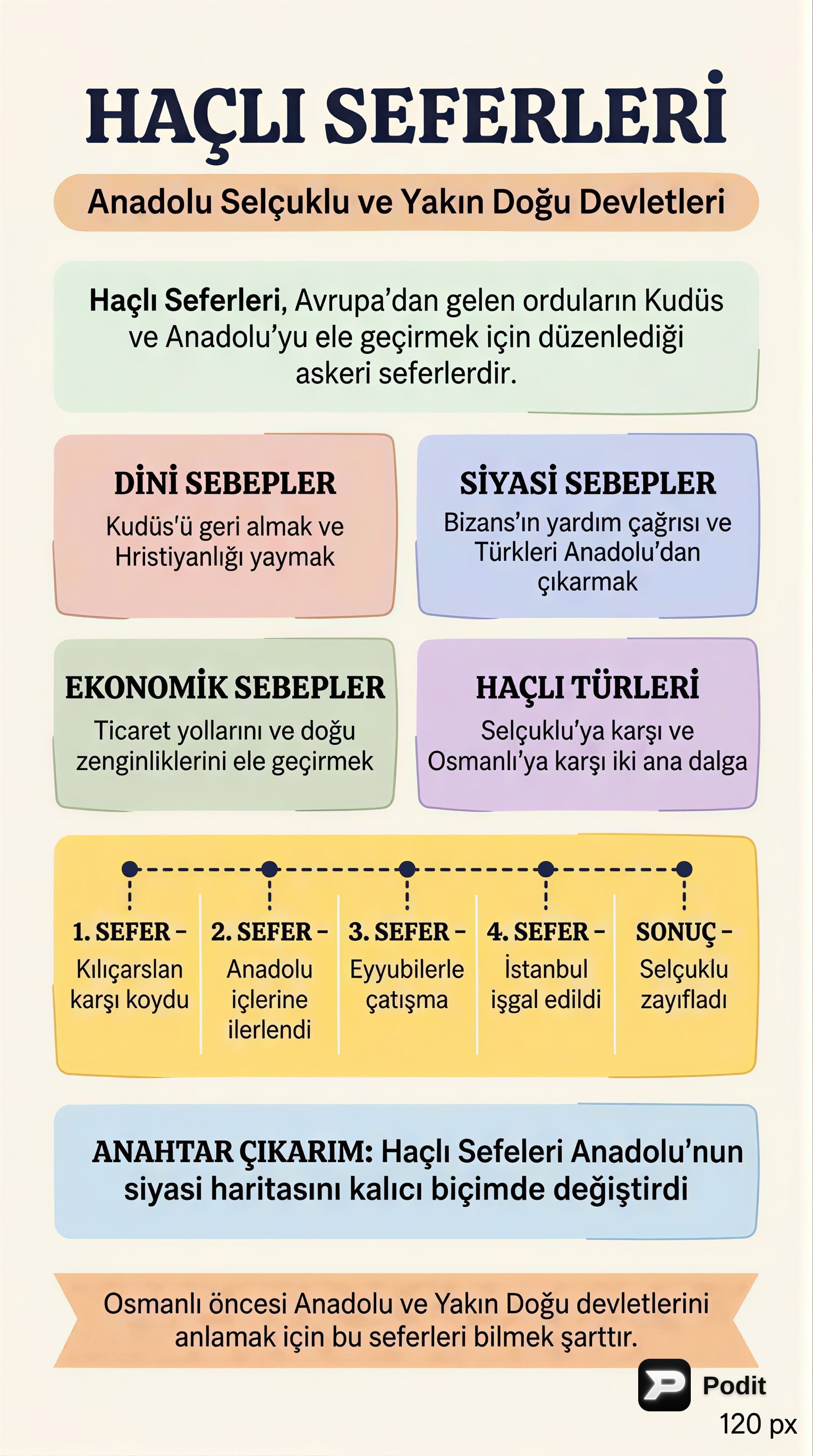 HAÇLI SEFERLERİ

Anadolu Selçuklu ve Yakın Doğu Devletleri

Haçlı Seferleri, Avrupa'dan gelen orduların Kudüs ve Anadolu'yu ele geçirmek için düzenlediği askeri seferlerdir.

DİNİ SEBEPLER
Kudüs'ü geri almak ve Hristiyanlığı yaymak

SİYASİ SEBEPLER
Bizans'ın yardım çağrısı ve Türkleri Anadolu'dan çıkarmak

EKONOMİK SEBEPLER
Ticaret yollarını ve doğu zenginliklerini ele geçirmek

HAÇLI TÜRLERİ
Selçuklu'ya karşı ve Osmanlı'ya karşı iki ana dalga

1. SEFER – Kılıçarslan karşı koydu

2. SEFER – Anadolu içlerine ilerlendi

3. SEFER – Eyyubilerle çatışma

4. SEFER – İstanbul işgal edildi

SONUÇ – Selçuklu zayıfladı

ANAHTAR ÇIKARIM: Haçlı Sefeleri Anadolu'nun siyasi haritasını kalıcı biçimde değiştirdi

Osmanlı öncesi Anadolu ve Yakın Doğu devletlerini anlamak için bu seferleri bilmek şarttır.

Podit
120 px